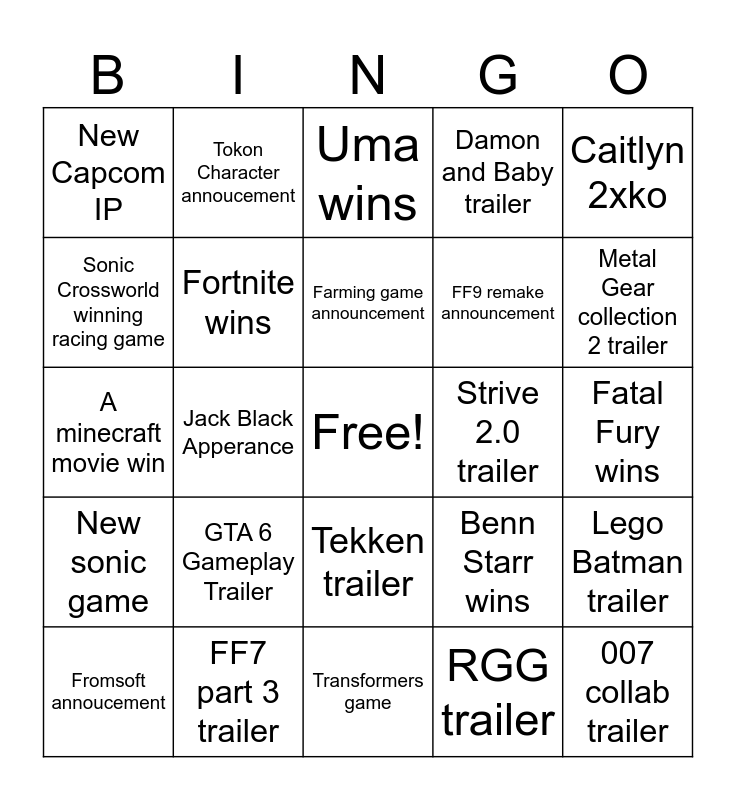 | B | I | N | G | O |
|---|---|---|---|---|
| New Capcom IP | Tokon Character annoucement | Uma wins | Damon and Baby trailer | Caitlyn 2xko |
| Sonic Crossworld winning racing game | Fortnite wins | Farming game announcement | FF9 remake announcement | Metal Gear collection 2 trailer |
| A minecraft movie win | Jack Black Apperance | Free! | Strive 2.0 trailer | Fatal Fury wins |
| New sonic game | GTA 6 Gameplay Trailer | Tekken trailer | Benn Starr wins | Lego Batman trailer |
| Fromsoft annoucement | FF7 part 3 trailer | Transformers game | RGG trailer | 007 collab trailer |